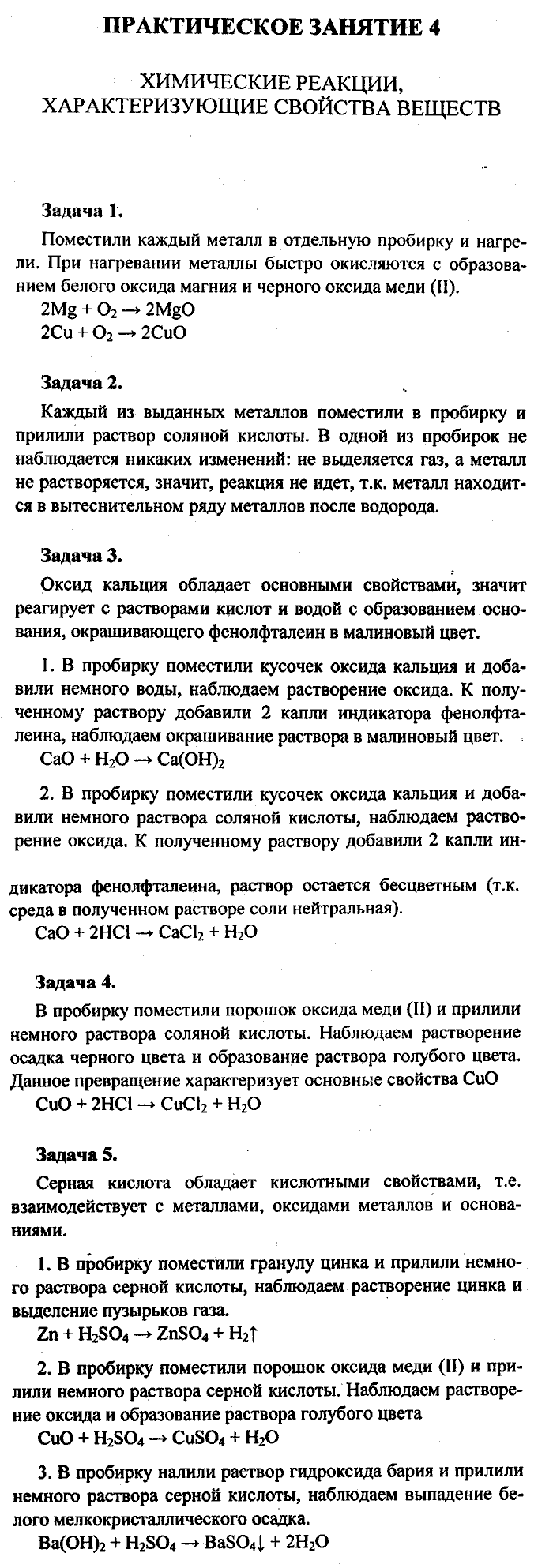 ПРАКТИЧЕСКОЕ ЗАНЯТИЕ 4

ХИМИЧЕСКИЕ РЕАКЦИИ, ХАРАКТЕРИЗУЮЩИЕ СВОЙСТВА ВЕЩЕСТВ

Задача 1.

Поместили каждый металл в отдельную пробирку и нагрели. При нагревании металлы быстро окисляются с образованием белого оксида магния и черного оксида меди (II).
$2Mg + O_2 \rightarrow 2MgO$
$2Cu + O_2 \rightarrow 2CuO$

Задача 2.

Каждый из выданных металлов поместили в пробирку и прилили раствор соляной кислоты. В одной из пробирок не наблюдается никаких изменений: не выделяется газ, а металл не растворяется, значит, реакция не идет, т.к. металл находится в вытеснительном ряду металлов после водорода.

Задача 3.

Оксид кальция обладает основными свойствами, значит реагирует с растворами кислот и водой с образованием основания, окрашивающего фенолфталеин в малиновый цвет.

1. В пробирку поместили кусочек оксида кальция и добавили немного воды, наблюдаем растворение оксида. К полученному раствору добавили 2 капли индикатора фенолфталеина, наблюдаем окрашивание раствора в малиновый цвет.
$CaO + H_2O \rightarrow Ca(OH)_2$

2. В пробирку поместили кусочек оксида кальция и добавили немного раствора соляной кислоты, наблюдаем растворение оксида. К полученному раствору добавили 2 капли индикатора фенолфталеина, раствор остается бесцветным (т.к. среда в полученном растворе соли нейтральная).
$CaO + 2HCl \rightarrow CaCl_2 + H_2O$

Задача 4.

В пробирку поместили порошок оксида меди (II) и прилили немного раствора соляной кислоты. Наблюдаем растворение осадка черного цвета и образование раствора голубого цвета. Данное превращение характеризует основные свойства CuO
$CuO + 2HCl \rightarrow CuCl_2 + H_2O$

Задача 5.

Серная кислота обладает кислотными свойствами, т.е. взаимодействует с металлами, оксидами металлов и основаниями.

1. В пробирку поместили гранулу цинка и прилили немного раствора серной кислоты, наблюдаем растворение цинка и выделение пузырьков газа.
$Zn + H_2SO_4 \rightarrow ZnSO_4 + H_2\uparrow$

2. В пробирку поместили порошок оксида меди (II) и прилили немного раствора серной кислоты. Наблюдаем растворение оксида и образование раствора голубого цвета
$CuO + H_2SO_4 \rightarrow CuSO_4 + H_2O$

3. В пробирку налили раствор гидроксида бария и прилили немного раствора серной кислоты, наблюдаем выпадение белого мелкокристаллического осадка.
$Ba(OH)_2 + H_2SO_4 \rightarrow BaSO_4\downarrow + 2H_2O$